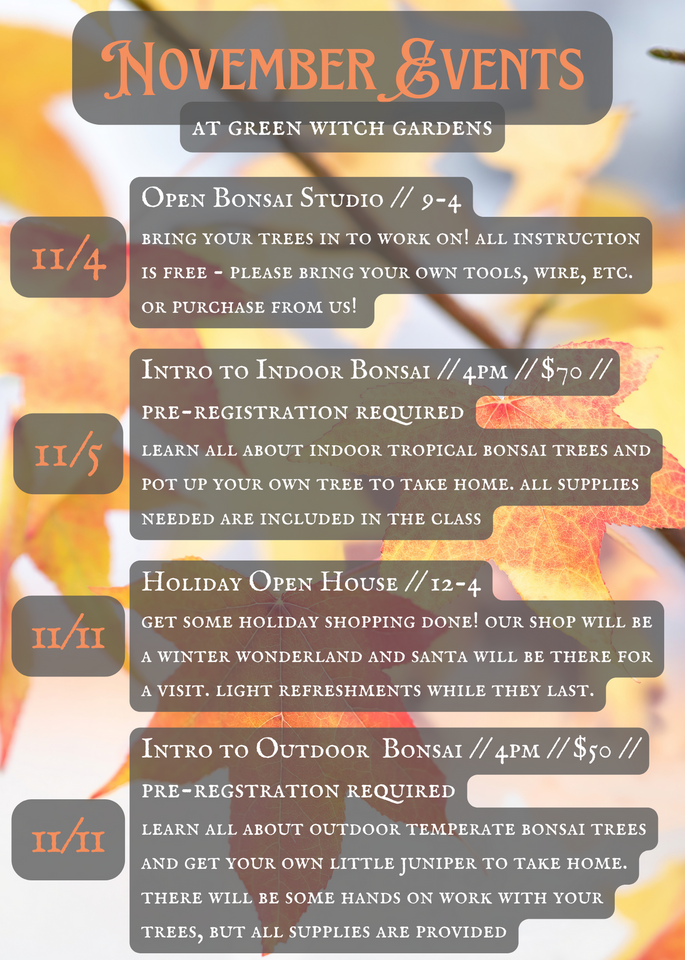 November Events

at green witch gardens

11/4

Open Bonsai Studio // 9-4

bring your trees in to work on! all instruction is free - please bring your own tools, wire, etc. or purchase from us!

11/5

Intro to Indoor Bonsai // 4pm // $70 // pre-registration required

learn all about indoor tropical bonsai trees and pot up your own tree to take home. all supplies needed are included in the class

11/11

Holiday Open House // 12-4

get some holiday shopping done! our shop will be a winter wonderland and santa will be there for a visit. light refreshments while they last.

11/11

Intro to Outdoor Bonsai // 4pm // $50 // pre-regstration required

learn all about outdoor temperate bonsai trees and get your own little juniper to take home. there will be some hands on work with your trees, but all supplies are provided